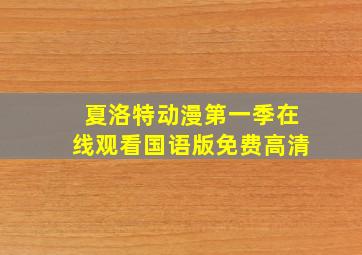 夏洛特动漫第一季在线观看国语版免费高清